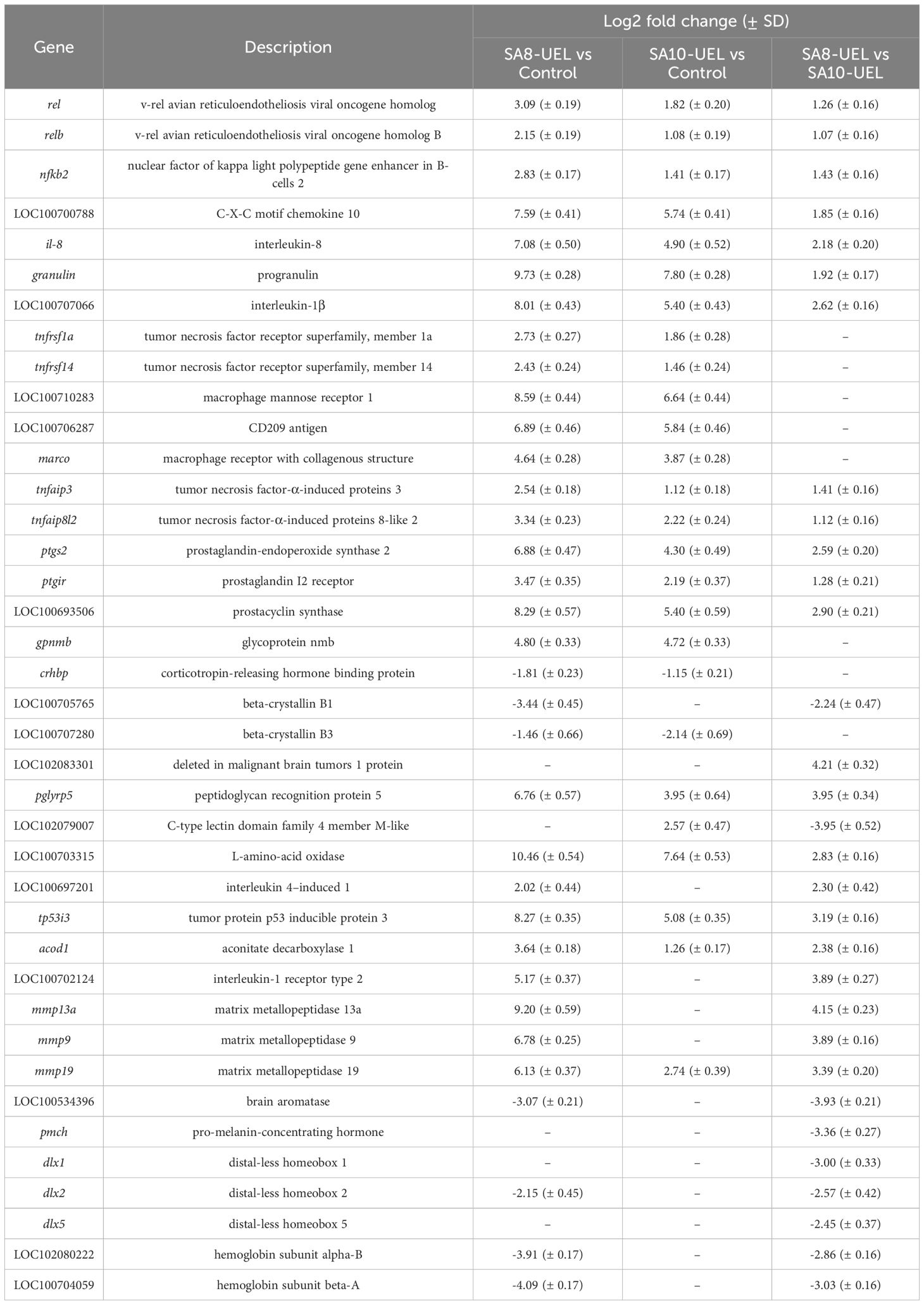 | Gene | Description | Log2 fold change (± SD) SA8-UEL vs Control | Log2 fold change (± SD) SA10-UEL vs Control | Log2 fold change (± SD) SA8-UEL vs SA10-UEL |
|---|---|---|---|---|
| rel | v-rel avian reticuloendotheliosis viral oncogene homolog | 3.09 (± 0.19) | 1.82 (± 0.20) | 1.26 (± 0.16) |
| relb | v-rel avian reticuloendotheliosis viral oncogene homolog B | 2.15 (± 0.19) | 1.08 (± 0.19) | 1.07 (± 0.16) |
| nfkb2 | nuclear factor of kappa light polypeptide gene enhancer in B-cells 2 | 2.83 (± 0.17) | 1.41 (± 0.17) | 1.43 (± 0.16) |
| LOC100700788 | C-X-C motif chemokine 10 | 7.59 (± 0.41) | 5.74 (± 0.41) | 1.85 (± 0.16) |
| il-8 | interleukin-8 | 7.08 (± 0.50) | 4.90 (± 0.52) | 2.18 (± 0.20) |
| granulin | progranulin | 9.73 (± 0.28) | 7.80 (± 0.28) | 1.92 (± 0.17) |
| LOC100707066 | interleukin-1β | 8.01 (± 0.43) | 5.40 (± 0.43) | 2.62 (± 0.16) |
| tnfrsf1a | tumor necrosis factor receptor superfamily, member 1a | 2.73 (± 0.27) | 1.86 (± 0.28) | – |
| tnfrsf14 | tumor necrosis factor receptor superfamily, member 14 | 2.43 (± 0.24) | 1.46 (± 0.24) | – |
| LOC100710283 | macrophage mannose receptor 1 | 8.59 (± 0.44) | 6.64 (± 0.44) | – |
| LOC100706287 | CD209 antigen | 6.89 (± 0.46) | 5.84 (± 0.46) | – |
| marco | macrophage receptor with collagenous structure | 4.64 (± 0.28) | 3.87 (± 0.28) | – |
| tnfaip3 | tumor necrosis factor-α-induced proteins 3 | 2.54 (± 0.18) | 1.12 (± 0.18) | 1.41 (± 0.16) |
| tnfaip8l2 | tumor necrosis factor-α-induced proteins 8-like 2 | 3.34 (± 0.23) | 2.22 (± 0.24) | 1.12 (± 0.16) |
| ptgs2 | prostaglandin-endoperoxide synthase 2 | 6.88 (± 0.47) | 4.30 (± 0.49) | 2.59 (± 0.20) |
| ptgir | prostaglandin I2 receptor | 3.47 (± 0.35) | 2.19 (± 0.37) | 1.28 (± 0.21) |
| LOC100693506 | prostacyclin synthase | 8.29 (± 0.57) | 5.40 (± 0.59) | 2.90 (± 0.21) |
| gpnmb | glycoprotein nmb | 4.80 (± 0.33) | 4.72 (± 0.33) | – |
| crhbp | corticotropin-releasing hormone binding protein | -1.81 (± 0.23) | -1.15 (± 0.21) | – |
| LOC100705765 | beta-crystallin B1 | -3.44 (± 0.45) | – | -2.24 (± 0.47) |
| LOC100707280 | beta-crystallin B3 | -1.46 (± 0.66) | -2.14 (± 0.69) | – |
| LOC102083301 | deleted in malignant brain tumors 1 protein | – | – | 4.21 (± 0.32) |
| pglyrp5 | peptidoglycan recognition protein 5 | 6.76 (± 0.57) | 3.95 (± 0.64) | 3.95 (± 0.34) |
| LOC102079007 | C-type lectin domain family 4 member M-like | – | 2.57 (± 0.47) | -3.95 (± 0.52) |
| LOC100703315 | L-amino-acid oxidase | 10.46 (± 0.54) | 7.64 (± 0.53) | 2.83 (± 0.16) |
| LOC100697201 | interleukin 4–induced 1 | 2.02 (± 0.44) | – | 2.30 (± 0.42) |
| tp53i3 | tumor protein p53 inducible protein 3 | 8.27 (± 0.35) | 5.08 (± 0.35) | 3.19 (± 0.16) |
| acod1 | aconitate decarboxylase 1 | 3.64 (± 0.18) | 1.26 (± 0.17) | 2.38 (± 0.16) |
| LOC100702124 | interleukin-1 receptor type 2 | 5.17 (± 0.37) | – | 3.89 (± 0.27) |
| mmp13a | matrix metallopeptidase 13a | 9.20 (± 0.59) | – | 4.15 (± 0.23) |
| mmp9 | matrix metallopeptidase 9 | 6.78 (± 0.25) | – | 3.89 (± 0.16) |
| mmp19 | matrix metallopeptidase 19 | 6.13 (± 0.37) | 2.74 (± 0.39) | 3.39 (± 0.20) |
| LOC100534396 | brain aromatase | -3.07 (± 0.21) | – | -3.93 (± 0.21) |
| pmch | pro-melanin-concentrating hormone | – | – | -3.36 (± 0.27) |
| dlx1 | distal-less homeobox 1 | – | – | -3.00 (± 0.33) |
| dlx2 | distal-less homeobox 2 | -2.15 (± 0.45) | – | -2.57 (± 0.42) |
| dlx5 | distal-less homeobox 5 | – | – | -2.45 (± 0.37) |
| LOC102080222 | hemoglobin subunit alpha-B | -3.91 (± 0.17) | – | -2.86 (± 0.16) |
| LOC100704059 | hemoglobin subunit beta-A | -4.09 (± 0.17) | – | -3.03 (± 0.16) |